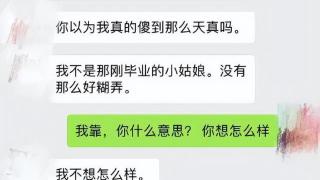 你以为我真的傻到那么天真吗。

我不是那刚毕业的小姑娘。没有那么好糊弄。

我靠，你什么意思？你想怎么样

我不想怎么样。